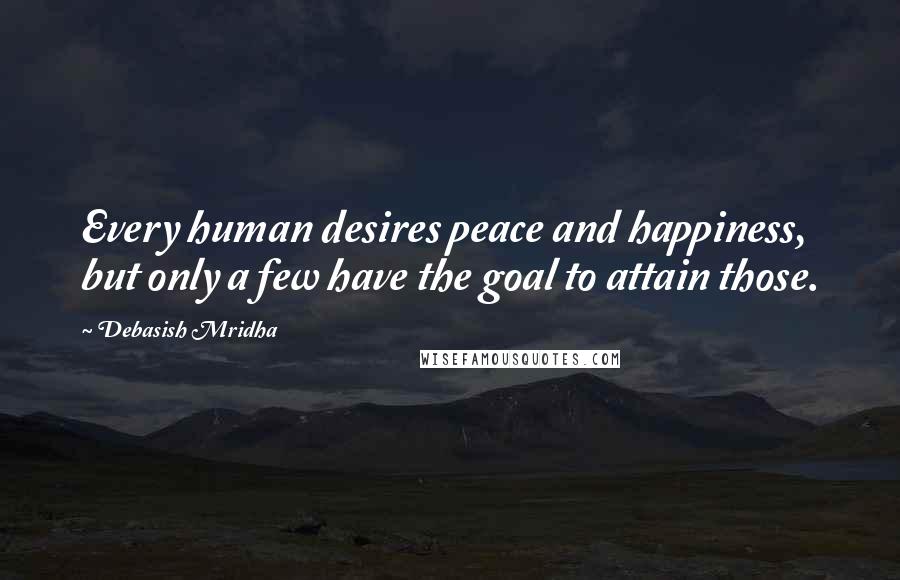 Every human desires peace and happiness, but only a few have the goal to attain those.

~ Debasish Mridha

WISEFAMOUSQUOTES.COM